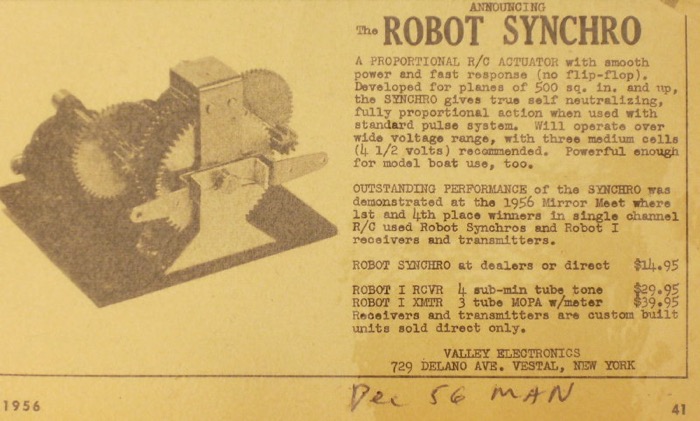 ANNOUNCING
The ROBOT SYNCHRO

A PROPORTIONAL R/C ACTUATOR with smooth power and fast response (no flip-flop). Developed for planes of 500 sq. in. and up, the SYNCHRO gives true self neutralizing, fully proportional action when used with standard pulse system. Will operate over wide voltage range, with three medium cells (4 1/2 volts) recommended. Powerful enough for model boat use, too.

OUTSTANDING PERFORMANCE of the SYNCHRO was demonstrated at the 1956 Mirror Meet where 1st and 4th place winners in single channel R/C used Robot Synchros and Robot I receivers and transmitters.

ROBOT SYNCHRO at dealers or direct $14.95

ROBOT I RCVR 4 sub-min tube tone $29.95
ROBOT I XMTR 3 tube MOPA w/meter $39.95
Receivers and transmitters are custom built units sold direct only.

VALLEY ELECTRONICS
729 DELANO AVE. VESTAL, NEW YORK

1956

Dec 56 MAN

41